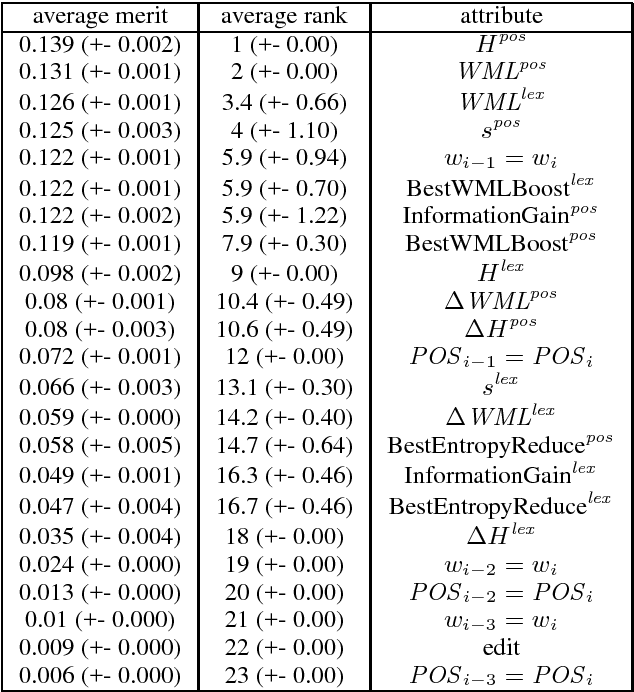 | average merit | average rank | attribute |
|---|---|---|
| 0.139 (+- 0.002) | 1 (+- 0.00) | $H^{pos}$ |
| 0.131 (+- 0.001) | 2 (+- 0.00) | $WML^{pos}$ |
| 0.126 (+- 0.001) | 3.4 (+- 0.66) | $WML^{lex}$ |
| 0.125 (+- 0.003) | 4 (+- 1.10) | $s^{pos}$ |
| 0.122 (+- 0.001) | 5.9 (+- 0.94) | $w_{i-1} = w_i$ |
| 0.122 (+- 0.001) | 5.9 (+- 0.70) | BestWMLBoost$^{lex}$ |
| 0.122 (+- 0.002) | 5.9 (+- 1.22) | InformationGain$^{pos}$ |
| 0.119 (+- 0.001) | 7.9 (+- 0.30) | BestWMLBoost$^{pos}$ |
| 0.098 (+- 0.002) | 9 (+- 0.00) | $H^{lex}$ |
| 0.08 (+- 0.001) | 10.4 (+- 0.49) | $\Delta WML^{pos}$ |
| 0.08 (+- 0.003) | 10.6 (+- 0.49) | $\Delta H^{pos}$ |
| 0.072 (+- 0.001) | 12 (+- 0.00) | $POS_{i-1} = POS_i$ |
| 0.066 (+- 0.003) | 13.1 (+- 0.30) | $s^{lex}$ |
| 0.059 (+- 0.000) | 14.2 (+- 0.40) | $\Delta WML^{lex}$ |
| 0.058 (+- 0.005) | 14.7 (+- 0.64) | BestEntropyReduce$^{pos}$ |
| 0.049 (+- 0.001) | 16.3 (+- 0.46) | InformationGain$^{lex}$ |
| 0.047 (+- 0.004) | 16.7 (+- 0.46) | BestEntropyReduce$^{lex}$ |
| 0.035 (+- 0.004) | 18 (+- 0.00) | $\Delta H^{lex}$ |
| 0.024 (+- 0.000) | 19 (+- 0.00) | $w_{i-2} = w_i$ |
| 0.013 (+- 0.000) | 20 (+- 0.00) | $POS_{i-2} = POS_i$ |
| 0.01 (+- 0.000) | 21 (+- 0.00) | $w_{i-3} = w_i$ |
| 0.009 (+- 0.000) | 22 (+- 0.00) | edit |
| 0.006 (+- 0.000) | 23 (+- 0.00) | $POS_{i-3} = POS_i$ |